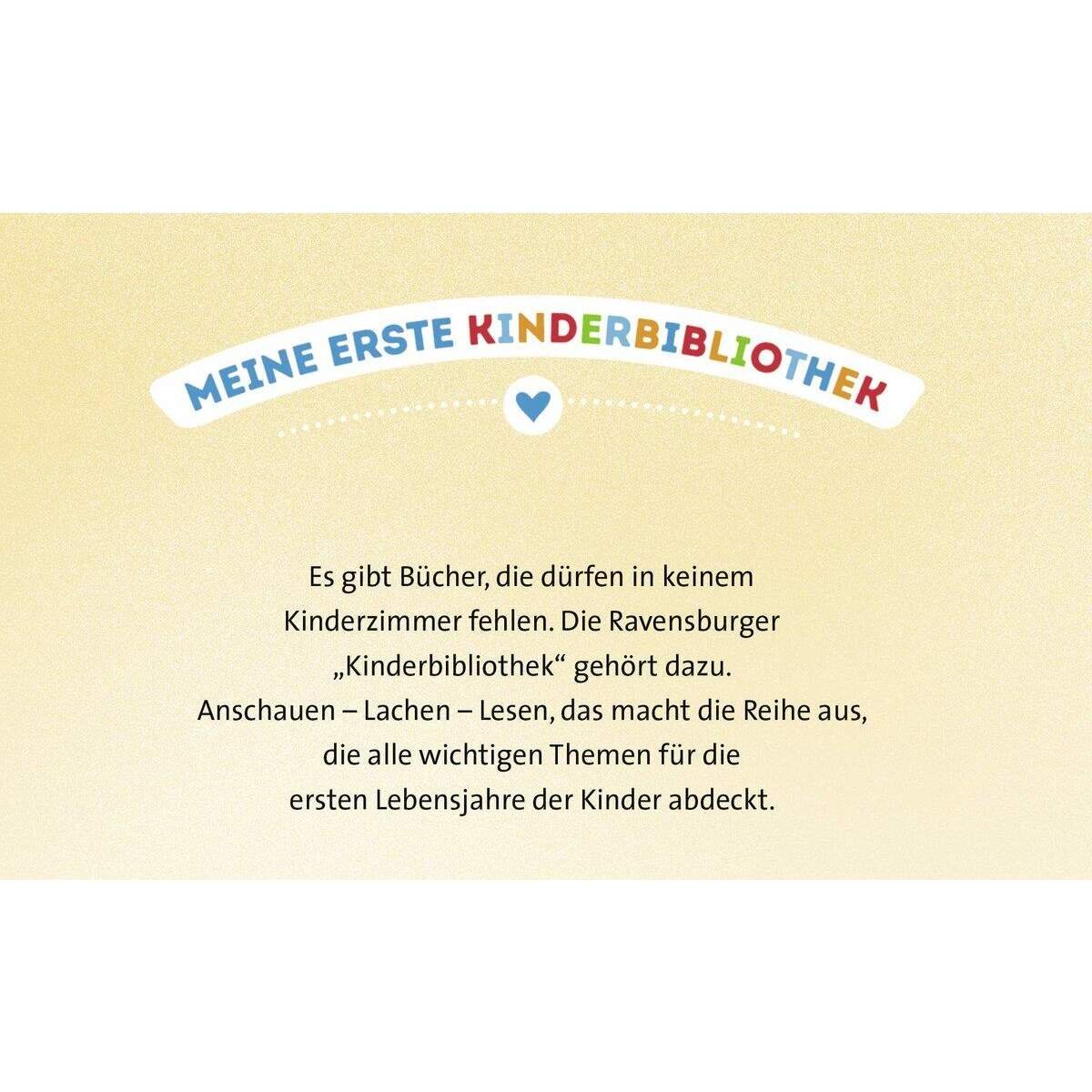 MEINE ERSTE KINDERBIBLIOTHEK

Es gibt Bücher, die dürfen in keinem Kinderzimmer fehlen. Die Ravensburger „Kinderbibliothek“ gehört dazu. Anschauen – Lachen – Lesen, das macht die Reihe aus, die alle wichtigen Themen für die ersten Lebensjahre der Kinder abdeckt.